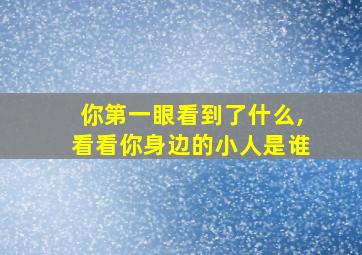 你第一眼看到了什么，
看看你身边的小人是谁